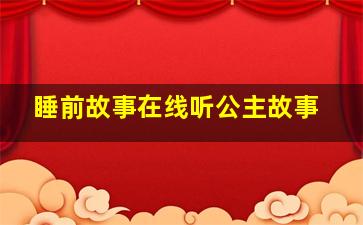 睡前故事在线听公主故事